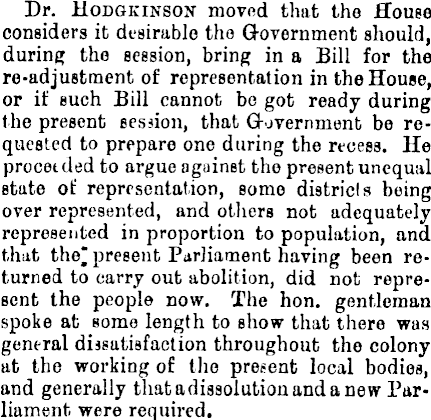 Dr. HODGKINSON moved that the House considers it desirable the Government should, during the session, bring in a Bill for the re-adjustment of representation in the House, or if such Bill cannot be got ready during the present session, that Government be requested to prepare one during the recess. He proceeded to argue against the present unequal state of representation, some districts being over represented, and others not adequately represented in proportion to population, and that the present Parliament having been returned to carry out abolition, did not represent the people now. The hon. gentleman spoke at some length to show that there was general dissatisfaction throughout the colony at the working of the present local bodies, and generally that a dissolution and a new Parliament were required.